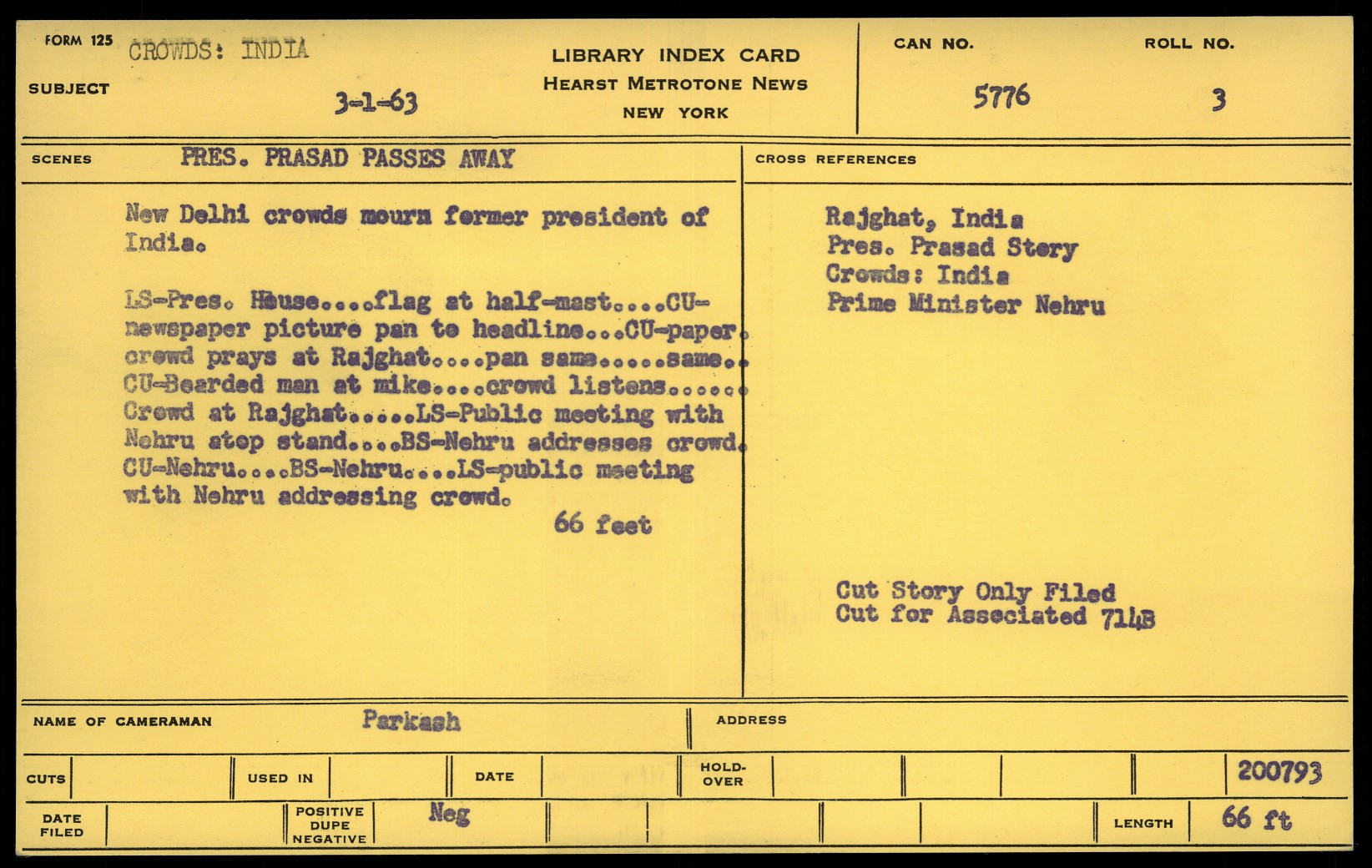 FORM 125 CROWDS: INDIA

SUBJECT 3-1-63

LIBRARY INDEX CARD
HEARST METROTONE NEWS
NEW YORK

CAN NO. 5776

ROLL NO. 3

SCENES PRES. PRASAD PASSES AWAY

New Delhi crowds mourn former president of India.

LS-Pres. House....flag at half-mast....CU-newspaper picture pan to headline...CU-paper. crowd prays at Rajghat....pan same.....same.. CU-Bearded man at mike....crowd listens...... Crowd at Rajghat.....LS-Public meeting with Nehru atop stand....BS-Nehru addresses crowd. CU-Nehru....BS-Nehru....LS-public meeting with Nehru addressing crowd.

66 feet

CROSS REFERENCES

Rajghat, India
Pres. Prasad Story
Crowds: India
Prime Minister Nehru

Cut Story Only Filed
Cut for Associated 714B

NAME OF CAMERAMAN Parkash

ADDRESS

CUTS

USED IN

DATE

HOLD-OVER

200793

DATE FILED

POSITIVE DUPE NEGATIVE Neg

LENGTH 66 ft